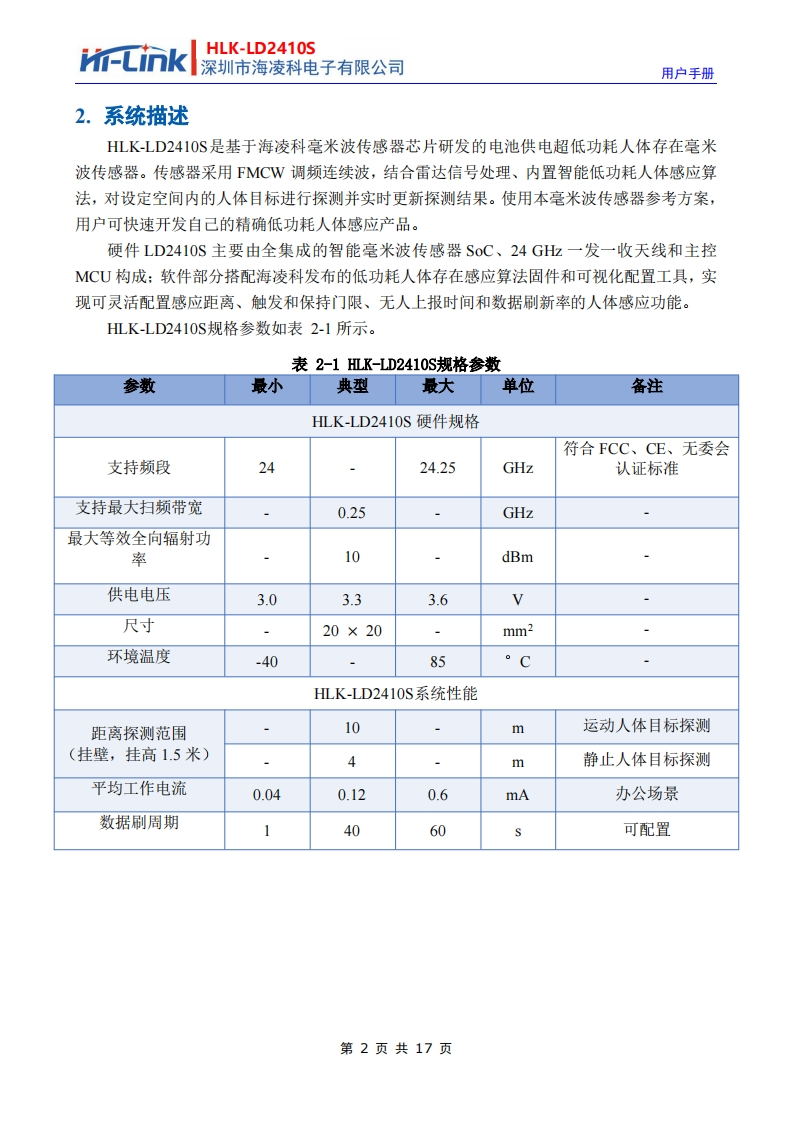 Hi-Link HLK-LD2410S
深圳市海凌科电子有限公司

用户手册

2. 系统描述

HLK-LD2410S是基于海凌科毫米波传感器芯片研发的电池供电超低功耗人体存在毫米波传感器。传感器采用 FMCW 调频连续波，结合雷达信号处理、内置智能低功耗人体感应算法，对设定空间内的人体目标进行探测并实时更新探测结果。使用本毫米波传感器参考方案，用户可快速开发自己的精确低功耗人体感应产品。

硬件 LD2410S 主要由全集成的智能毫米波传感器 SoC、24 GHz 一发一收天线和主控 MCU 构成；软件部分搭配海凌科发布的低功耗人体存在感应算法固件和可视化配置工具，实现可灵活配置感应距离、触发和保持门限、无人上报时间和数据刷新率的人体感应功能。

HLK-LD2410S规格参数如表 2-1 所示。

表 2-1 HLK-LD2410S规格参数

| 参数 | 最小 | 典型 | 最大 | 单位 | 备注 |
|---|---|---|---|---|---|
| HLK-LD2410S 硬件规格 | | | | | |
| 支持频段 | 24 | - | 24.25 | GHz | 符合 FCC、CE、无委会认证标准 |
| 支持最大扫频带宽 | - | 0.25 | - | GHz | - |
| 最大等效全向辐射功率 | - | 10 | - | dBm | - |
| 供电电压 | 3.0 | 3.3 | 3.6 | V | - |
| 尺寸 | - | 20 × 20 | - | $mm^2$ | - |
| 环境温度 | -40 | - | 85 | ° C | - |
| HLK-LD2410S系统性能 | | | | | |
| 距离探测范围（挂壁，挂高 1.5 米） | - | 10 | - | m | 运动人体目标探测 |
| | - | 4 | - | m | 静止人体目标探测 |
| 平均工作电流 | 0.04 | 0.12 | 0.6 | mA | 办公场景 |
| 数据刷周期 | 1 | 40 | 60 | s | 可配置 |

第 2 页 共 17 页